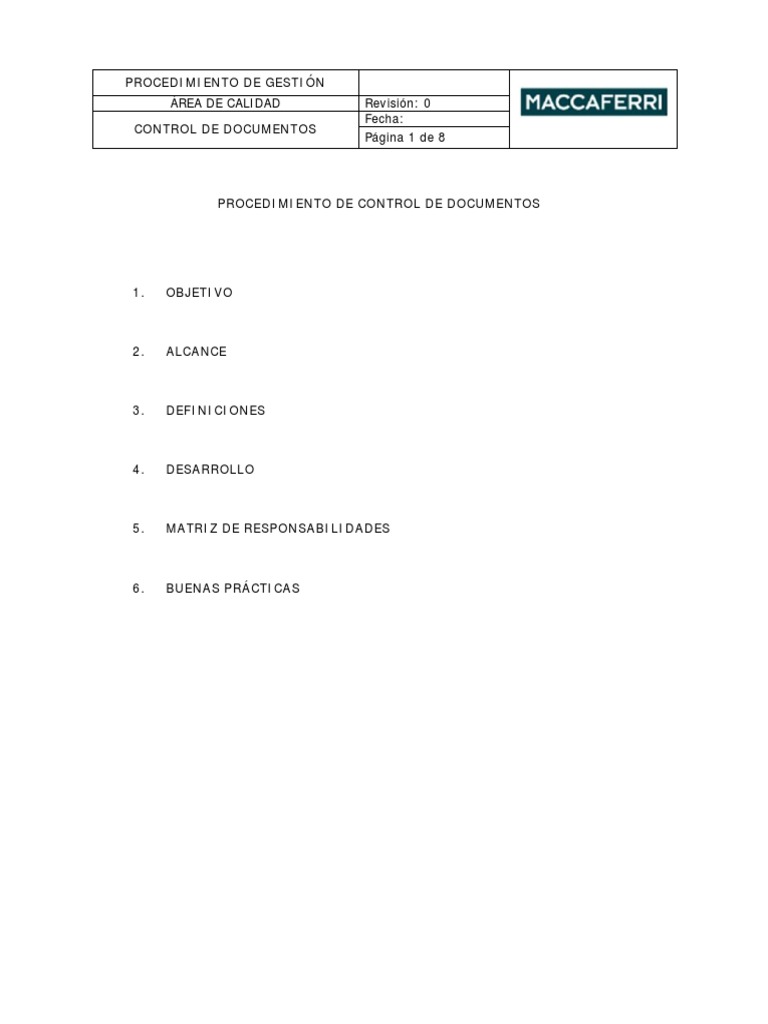 | PROCEDIMIENTO DE GESTIÓN | | MACCAFERRI |
|---|---|---|
| ÁREA DE CALIDAD | Revisión: 0 | |
| CONTROL DE DOCUMENTOS | Fecha: | |
| | Página 1 de 8 | |

PROCEDIMIENTO DE CONTROL DE DOCUMENTOS

1. OBJETIVO

2. ALCANCE

3. DEFINICIONES

4. DESARROLLO

5. MATRIZ DE RESPONSABILIDADES

6. BUENAS PRÁCTICAS